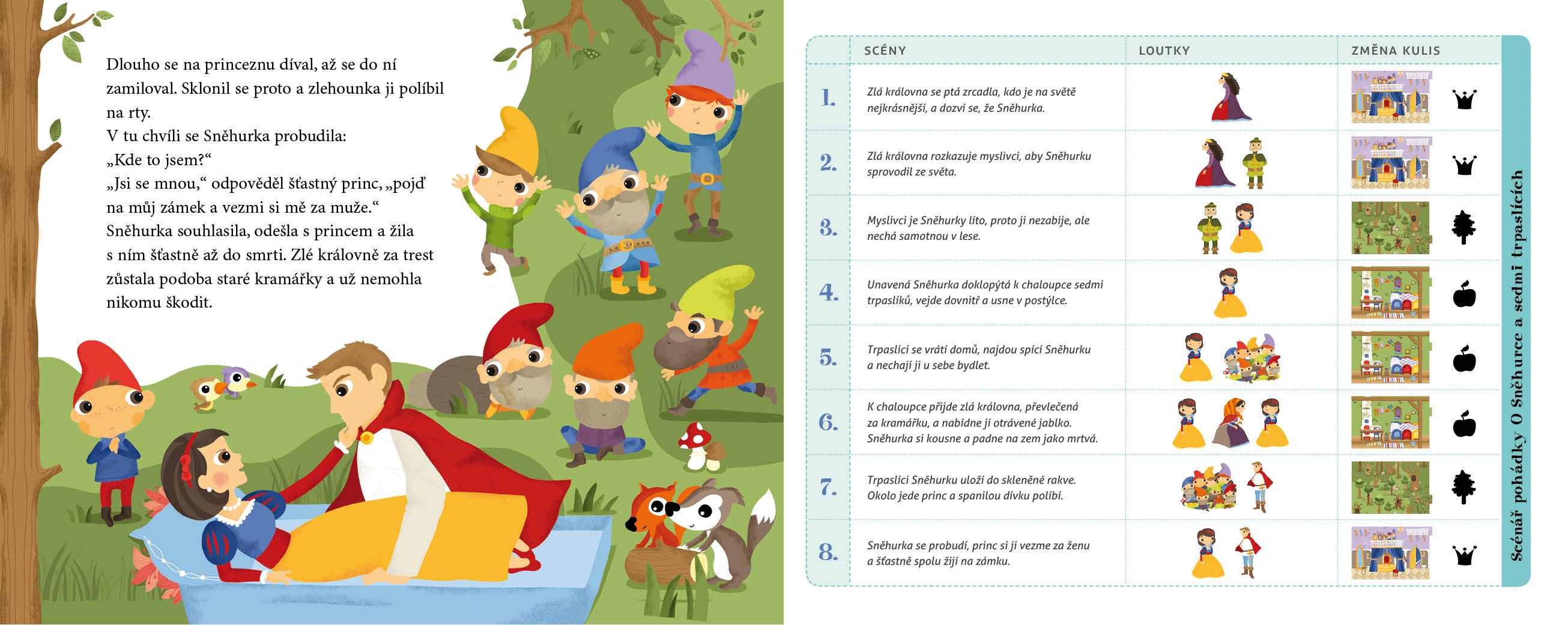 Dlouho se na princeznu díval, až se do ní zamiloval. Sklonil se proto a zlehounka ji políbil na rty.
V tu chvíli se Sněhurka probudila:
„Kde to jsem?“
„Jsi se mnou,“ odpověděl šťastný princ, „pojď na můj zámek a vezmi si mě za muže.“
Sněhurka souhlasila, odešla s princem a žila s ním šťastně až do smrti. Zlé královně za trest zůstala podoba staré kramářky a už nemohla nikomu škodit.

| | SCÉNY | LOUTKY | ZMĚNA KULIS |
|---|---|---|---|
| 1. | Zlá královna se ptá zrcadla, kdo je na světě nejkrásnější, a dozví se, že Sněhurka. | | |
| 2. | Zlá královna rozkazuje myslivci, aby Sněhurku sprovodil ze světa. | | |
| 3. | Myslivci je Sněhurky líto, proto ji nezabije, ale nechá samotnou v lese. | | |
| 4. | Unavená Sněhurka doklopýtá k chaloupce sedmi trpaslíků, vejde dovnitř a usne v postýlce. | | |
| 5. | Trpaslíci se vrátí domů, najdou spící Sněhurku a nechají ji u sebe bydlet. | | |
| 6. | K chaloupce přijde zlá královna, převlečená za kramářku, a nabídne jí otrávené jablko. Sněhurka si kousne a padne na zem jako mrtvá. | | |
| 7. | Trpaslíci Sněhurku uloží do skleněné rakve. Okolo jede princ a spanilou dívku políbí. | | |
| 8. | Sněhurka se probudí, princ si ji vezme za ženu a šťastně spolu žijí na zámku. | | |

Scénář pohádky O Sněhurce a sedmi trpaslících